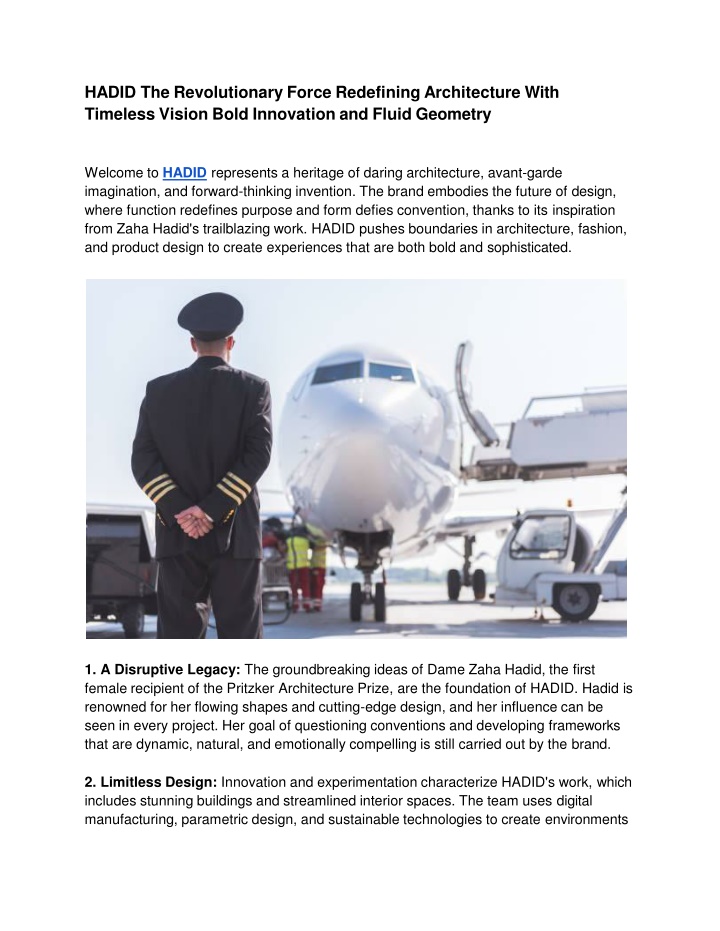 HADID The Revolutionary Force Redefining Architecture With Timeless Vision Bold Innovation and Fluid Geometry

Welcome to HADID represents a heritage of daring architecture, avant-garde imagination, and forward-thinking invention. The brand embodies the future of design, where function redefines purpose and form defies convention, thanks to its inspiration from Zaha Hadid's trailblazing work. HADID pushes boundaries in architecture, fashion, and product design to create experiences that are both bold and sophisticated.

1. A Disruptive Legacy: The groundbreaking ideas of Dame Zaha Hadid, the first female recipient of the Pritzker Architecture Prize, are the foundation of HADID. Hadid is renowned for her flowing shapes and cutting-edge design, and her influence can be seen in every project. Her goal of questioning conventions and developing frameworks that are dynamic, natural, and emotionally compelling is still carried out by the brand.

2. Limitless Design: Innovation and experimentation characterize HADID's work, which includes stunning buildings and streamlined interior spaces. The team uses digital manufacturing, parametric design, and sustainable technologies to create environments